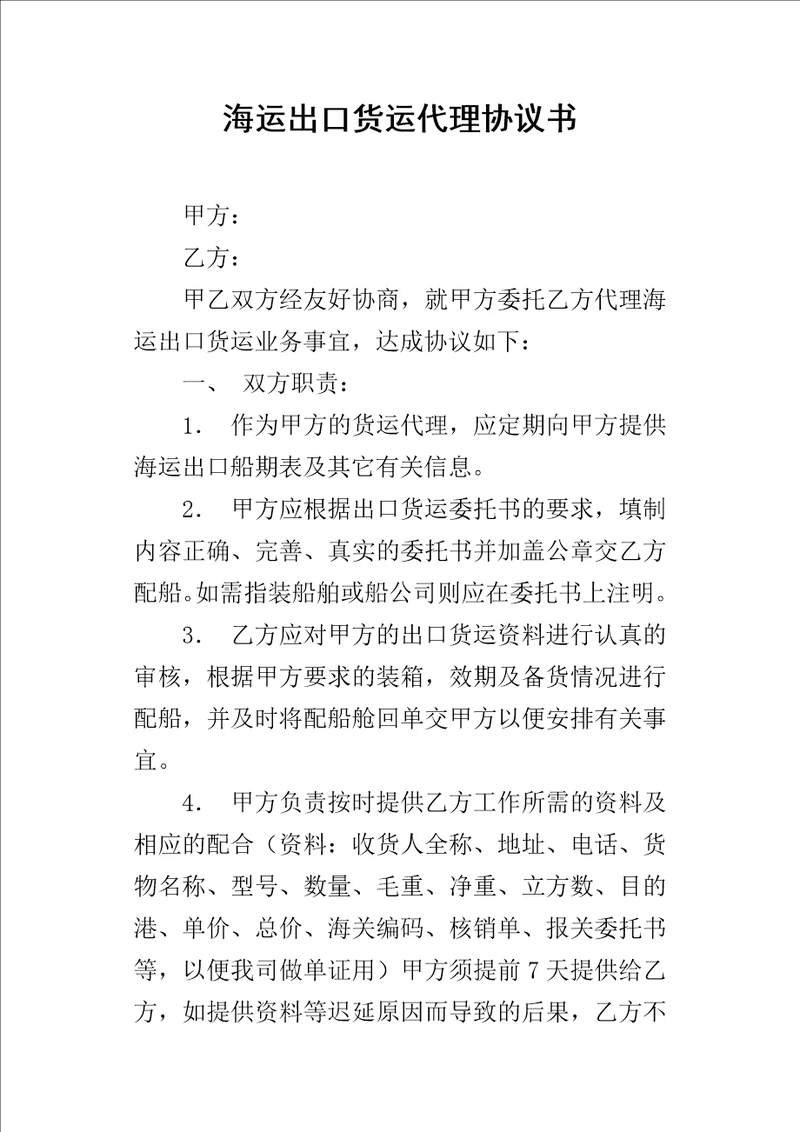 海运出口货运代理协议书

甲方：

乙方：

甲乙双方经友好协商，就甲方委托乙方代理海运出口货运业务事宜，达成协议如下：

一、 双方职责：

1. 作为甲方的货运代理，应定期向甲方提供海运出口船期表及其它有关信息。

2. 甲方应根据出口货运委托书的要求，填制内容正确、完善、真实的委托书并加盖公章交乙方配船。如需指装船舶或船公司则应在委托书上注明。

3. 乙方应对甲方的出口货运资料进行认真的审核，根据甲方要求的装箱，效期及备货情况进行配船，并及时将配船舱回单交甲方以便安排有关事宜。

4. 甲方负责按时提供乙方工作所需的资料及相应的配合（资料：收货人全称、地址、电话、货物名称、型号、数量、毛重、净重、立方数、目的港、单价、总价、海关编码、核销单、报关委托书等，以便我司做单证用）甲方须提前 7 天提供给乙方，如提供资料等迟延原因而导致的后果，乙方不